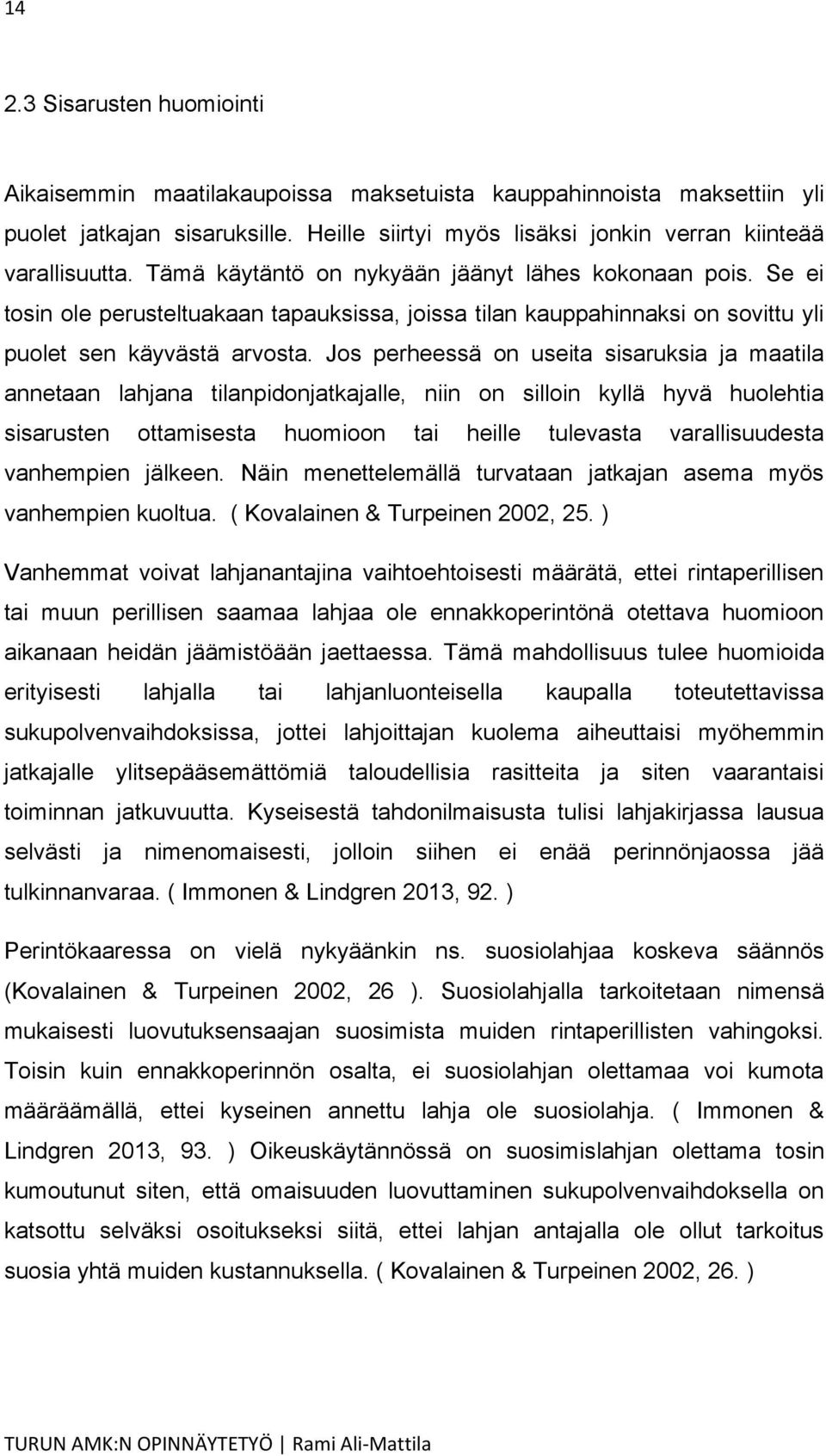 14

2.3 Sisarusten huomiointi

Aikaisemmin maatilakaupoissa maksetuista kauppahinnoista maksettiin yli puolet jatkajan sisaruksille. Heille siirtyi myös lisäksi jonkin verran kiinteää varallisuutta. Tämä käytäntö on nykyään jäänyt lähes kokonaan pois. Se ei tosin ole perusteltuakaan tapauksissa, joissa tilan kauppahinnaksi on sovittu yli puolet sen käyvästä arvosta. Jos perheessä on useita sisaruksia ja maatila annetaan lahjana tilanpidonjatkajalle, niin on silloin kyllä hyvä huolehtia sisarusten ottamisesta huomioon tai heille tulevasta varallisuudesta vanhempien jälkeen. Näin menettelemällä turvataan jatkajan asema myös vanhempien kuoltua. ( Kovalainen & Turpeinen 2002, 25. )

Vanhemmat voivat lahjanantajina vaihtoehtoisesti määrätä, ettei rintaperillisen tai muun perillisen saamaa lahjaa ole ennakkoperintönä otettava huomioon aikanaan heidän jäämistöään jaettaessa. Tämä mahdollisuus tulee huomioida erityisesti lahjalla tai lahjanluonteisella kaupalla toteutettavissa sukupolvenvaihdoksissa, jottei lahjoittajan kuolema aiheuttaisi myöhemmin jatkajalle ylitsepääsemättömiä taloudellisia rasitteita ja siten vaarantaisi toiminnan jatkuvuutta. Kyseisestä tahdonilmaisusta tulisi lahjakirjassa lausua selvästi ja nimenomaisesti, jolloin siihen ei enää perinnönjaossa jää tulkinnanvaraa. ( Immonen & Lindgren 2013, 92. )

Perintökaaressa on vielä nykyäänkin ns. suosiolahjaa koskeva säännös (Kovalainen & Turpeinen 2002, 26 ). Suosiolahjalla tarkoitetaan nimensä mukaisesti luovutuksensaajan suosimista muiden rintaperillisten vahingoksi. Toisin kuin ennakkoperinnön osalta, ei suosiolahjan olettamaa voi kumota määräämällä, ettei kyseinen annettu lahja ole suosiolahja. ( Immonen & Lindgren 2013, 93. ) Oikeuskäytännössä on suosimislahjan olettama tosin kumoutunut siten, että omaisuuden luovuttaminen sukupolvenvaihdoksella on katsottu selväksi osoitukseksi siitä, ettei lahjan antajalla ole ollut tarkoitus suosia yhtä muiden kustannuksella. ( Kovalainen & Turpeinen 2002, 26. )

TURUN AMK:N OPINNÄYTETYÖ | Rami Ali-Mattila